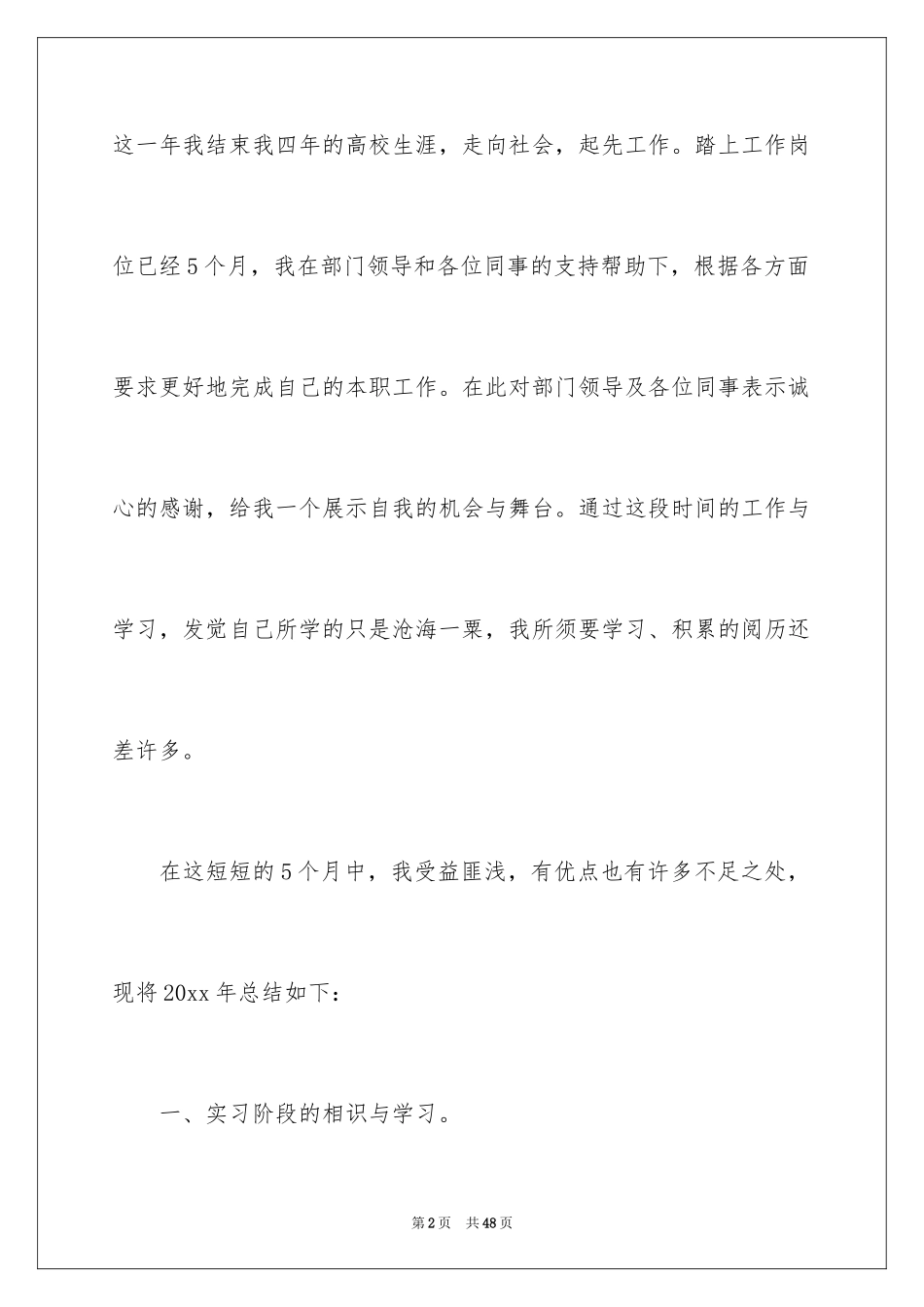 这一年我结束我四年的高校生涯，走向社会，起先工作。踏上工作岗位已经5个月，我在部门领导和各位同事的支持帮助下，根据各方面要求更好地完成自己的本职工作。在此对部门领导及各位同事表示诚心的感谢，给我一个展示自我的机会与舞台。通过这段时间的工作与学习，发觉自己所学的只是沧海一粟，我所须要学习、积累的阅历还差许多。

在这短短的5个月中，我受益匪浅，有优点也有许多不足之处，现将20xx年总结如下：

一、实习阶段的相识与学习。

第2页　共48页